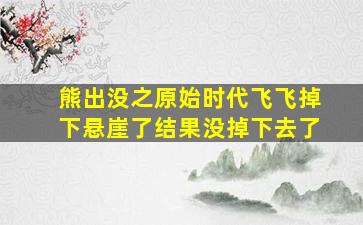 熊出没之原始时代飞飞掉下悬崖了结果没掉下去了